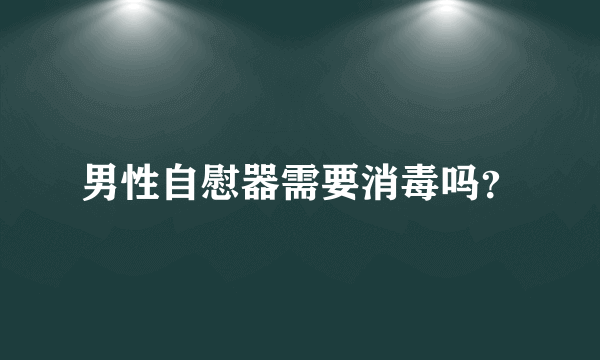 男性自慰器需要消毒吗?